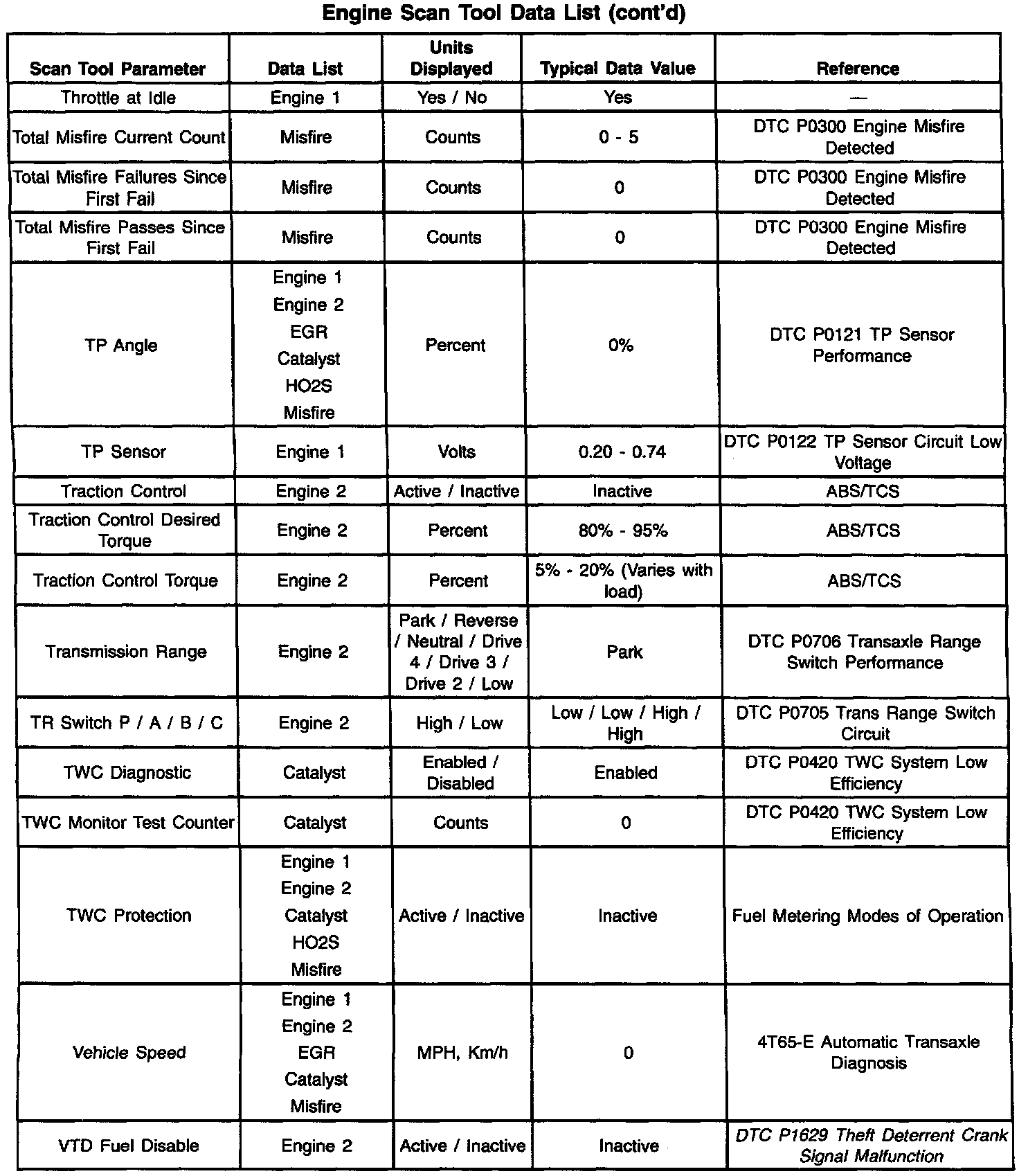 Engine Scan Tool Data List (cont'd)

| Scan Tool Parameter | Data List | Units Displayed | Typical Data Value | Reference |
|---|---|---|---|---|
| Throttle at Idle | Engine 1 | Yes / No | Yes | — |
| Total Misfire Current Count | Misfire | Counts | 0 - 5 | DTC P0300 Engine Misfire Detected |
| Total Misfire Failures Since First Fail | Misfire | Counts | 0 | DTC P0300 Engine Misfire Detected |
| Total Misfire Passes Since First Fail | Misfire | Counts | 0 | DTC P0300 Engine Misfire Detected |
| TP Angle | Engine 1 Engine 2 EGR Catalyst HO2S Misfire | Percent | 0% | DTC P0121 TP Sensor Performance |
| TP Sensor | Engine 1 | Volts | 0.20 - 0.74 | DTC P0122 TP Sensor Circuit Low Voltage |
| Traction Control | Engine 2 | Active / Inactive | Inactive | ABS/TCS |
| Traction Control Desired Torque | Engine 2 | Percent | 80% - 95% | ABS/TCS |
| Traction Control Torque | Engine 2 | Percent | 5% - 20% (Varies with load) | ABS/TCS |
| Transmission Range | Engine 2 | Park / Reverse / Neutral / Drive 4 / Drive 3 / Drive 2 / Low | Park | DTC P0706 Transaxle Range Switch Performance |
| TR Switch P / A / B / C | Engine 2 | High / Low | Low / Low / High / High | DTC P0705 Trans Range Switch Circuit |
| TWC Diagnostic | Catalyst | Enabled / Disabled | Enabled | DTC P0420 TWC System Low Efficiency |
| TWC Monitor Test Counter | Catalyst | Counts | 0 | DTC P0420 TWC System Low Efficiency |
| TWC Protection | Engine 1 Engine 2 Catalyst HO2S Misfire | Active / Inactive | Inactive | Fuel Metering Modes of Operation |
| Vehicle Speed | Engine 1 Engine 2 EGR Catalyst Misfire | MPH, Km/h | 0 | 4T65-E Automatic Transaxle Diagnosis |
| VTD Fuel Disable | Engine 2 | Active / Inactive | Inactive | DTC P1629 Theft Deterrent Crank Signal Malfunction |